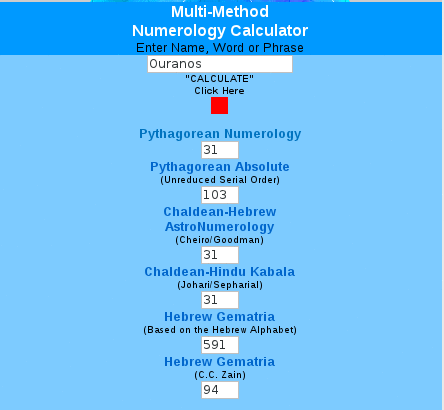 Multi-Method
Numerology Calculator
Enter Name, Word or Phrase

Ouranos

"CALCULATE"
Click Here

Pythagorean Numerology
31

Pythagorean Absolute
(Unreduced Serial Order)
103

Chaldean-Hebrew
AstroNumerology
(Cheiro/Goodman)
31

Chaldean-Hindu Kabala
(Johari/Sepharial)
31

Hebrew Gematria
(Based on the Hebrew Alphabet)
591

Hebrew Gematria
(C.C. Zain)
94